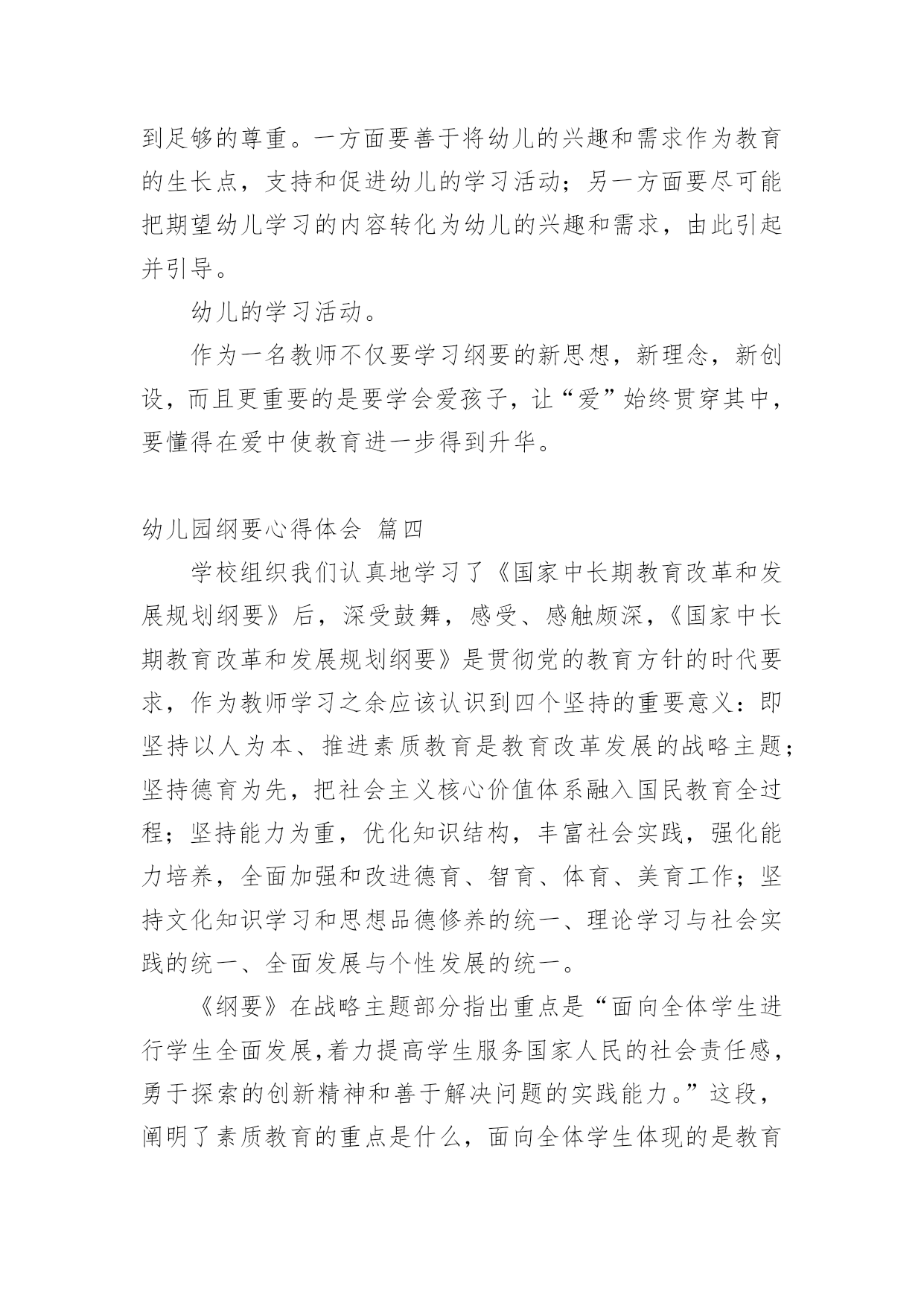 到足够的尊重。一方面要善于将幼儿的兴趣和需求作为教育的生长点，支持和促进幼儿的学习活动；另一方面要尽可能把期望幼儿学习的内容转化为幼儿的兴趣和需求，由此引起并引导。

幼儿的学习活动。

作为一名教师不仅要学习纲要的新思想，新理念，新创设，而且更重要的是要学会爱孩子，让“爱”始终贯穿其中，要懂得在爱中使教育进一步得到升华。

幼儿园纲要心得体会 篇四

学校组织我们认真地学习了《国家中长期教育改革和发展规划纲要》后，深受鼓舞，感受、感触颇深，《国家中长期教育改革和发展规划纲要》是贯彻党的教育方针的时代要求，作为教师学习之余应该认识到四个坚持的重要意义：即坚持以人为本、推进素质教育是教育改革发展的战略主题；坚持德育为先，把社会主义核心价值体系融入国民教育全过程；坚持能力为重，优化知识结构，丰富社会实践，强化能力培养，全面加强和改进德育、智育、体育、美育工作；坚持文化知识学习和思想品德修养的统一、理论学习与社会实践的统一、全面发展与个性发展的统一。

《纲要》在战略主题部分指出重点是“面向全体学生进行学生全面发展,着力提高学生服务国家人民的社会责任感，勇于探索的创新精神和善于解决问题的实践能力。”这段，阐明了素质教育的重点是什么，面向全体学生体现的是教育